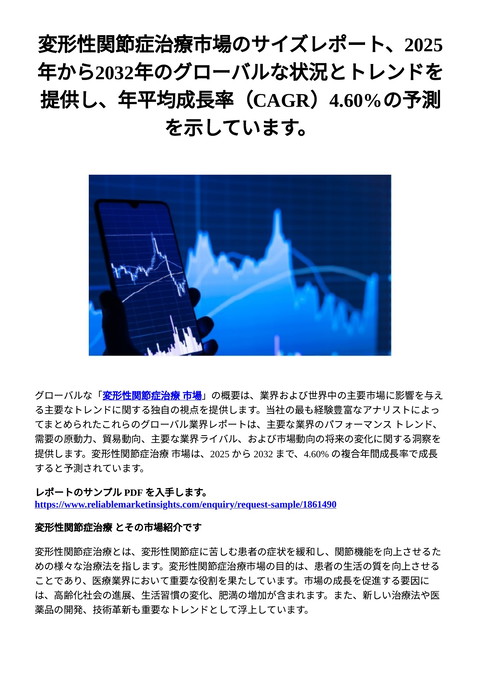 変形性関節症治療市場のサイズレポート、2025年から2032年のグローバルな状況とトレンドを提供し、年平均成長率（CAGR）4.60％の予測を示しています。

グローバルな「変形性関節症治療 市場」の概要は、業界および世界中の主要市場に影響を与える主要なトレンドに関する独自の視点を提供します。当社の最も経験豊富なアナリストによってまとめられたこれらのグローバル業界レポートは、主要な業界のパフォーマンス トレンド、需要の原動力、貿易動向、主要な業界ライバル、および市場動向の将来の変化に関する洞察を提供します。変形性関節症治療 市場は、2025 から 2032 まで、4.60% の複合年間成長率で成長すると予測されています。

レポートのサンプル PDF を入手します。
https://www.reliablemarketinsights.com/enquiry/request-sample/1861490

変形性関節症治療 とその市場紹介です

変形性関節症治療とは、変形性関節症に苦しむ患者の症状を緩和し、関節機能を向上させるための様々な治療法を指します。変形性関節症治療市場の目的は、患者の生活の質を向上させることであり、医療業界において重要な役割を果たしています。市場の成長を促進する要因には、高齢化社会の進展、生活習慣の変化、肥満の増加が含まれます。また、新しい治療法や医薬品の開発、技術革新も重要なトレンドとして浮上しています。